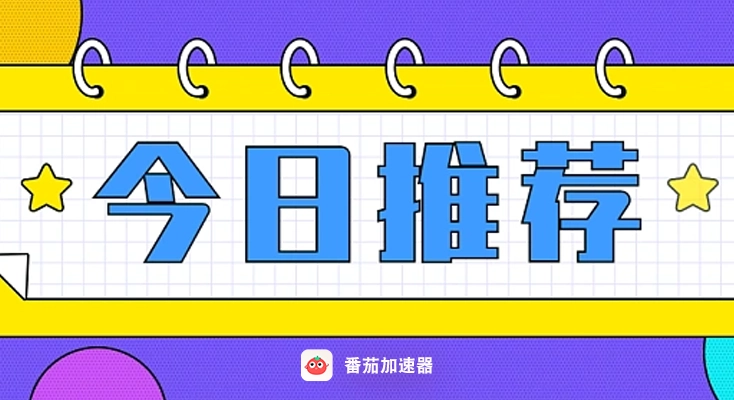 今日推荐

番茄加速器